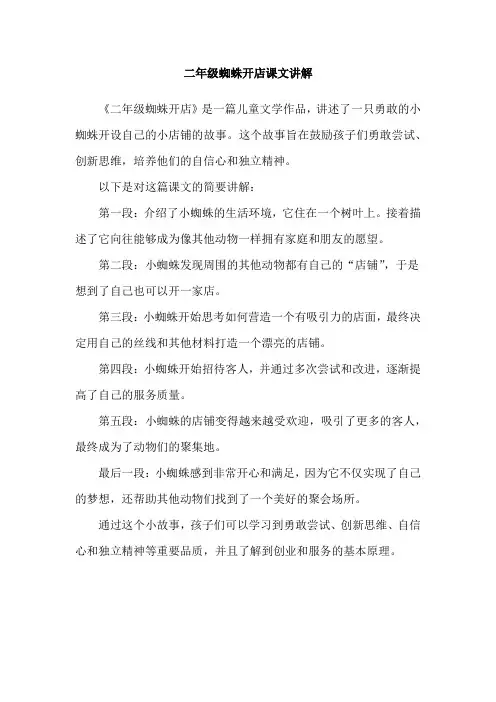 二年级蜘蛛开店课文讲解

《二年级蜘蛛开店》是一篇儿童文学作品，讲述了一只勇敢的小蜘蛛开设自己的小店铺的故事。这个故事旨在鼓励孩子们勇敢尝试、创新思维，培养他们的自信心和独立精神。

以下是对这篇课文的简要讲解：

第一段：介绍了小蜘蛛的生活环境，它住在一个树叶上。接着描述了它向往能够成为像其他动物一样拥有家庭和朋友的愿望。

第二段：小蜘蛛发现周围的其他动物都有自己的“店铺”，于是想到了自己也可以开一家店。

第三段：小蜘蛛开始思考如何营造一个有吸引力的店面，最终决定用自己的丝线和其他材料打造一个漂亮的店铺。

第四段：小蜘蛛开始招待客人，并通过多次尝试和改进，逐渐提高了自己的服务质量。

第五段：小蜘蛛的店铺变得越来越受欢迎，吸引了更多的客人，最终成为了动物们的聚集地。

最后一段：小蜘蛛感到非常开心和满足，因为它不仅实现了自己的梦想，还帮助其他动物们找到了一个美好的聚会场所。

通过这个小故事，孩子们可以学习到勇敢尝试、创新思维、自信心和独立精神等重要品质，并且了解到创业和服务的基本原理。